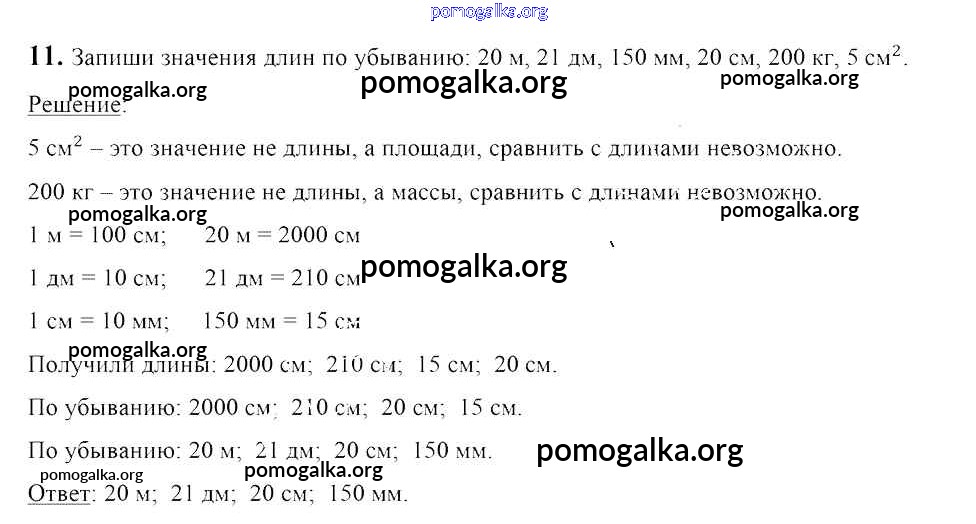 11. Запиши значения длин по убыванию: 20 м, 21 дм, 150 мм, 20 см, 200 кг, 5 $см^2$.

Решение:

5 $см^2$ – это значение не длины, а площади, сравнить с длинами невозможно.

200 кг – это значение не длины, а массы, сравнить с длинами невозможно.

1 м = 100 см; 20 м = 2000 см

1 дм = 10 см; 21 дм = 210 см

1 см = 10 мм; 150 мм = 15 см

Получили длины: 2000 см; 210 см; 15 см; 20 см.

По убыванию: 2000 см; 210 см; 20 см; 15 см.

По убыванию: 20 м; 21 дм; 20 см; 150 мм.

Ответ: 20 м; 21 дм; 20 см; 150 мм.

pomogalka.org